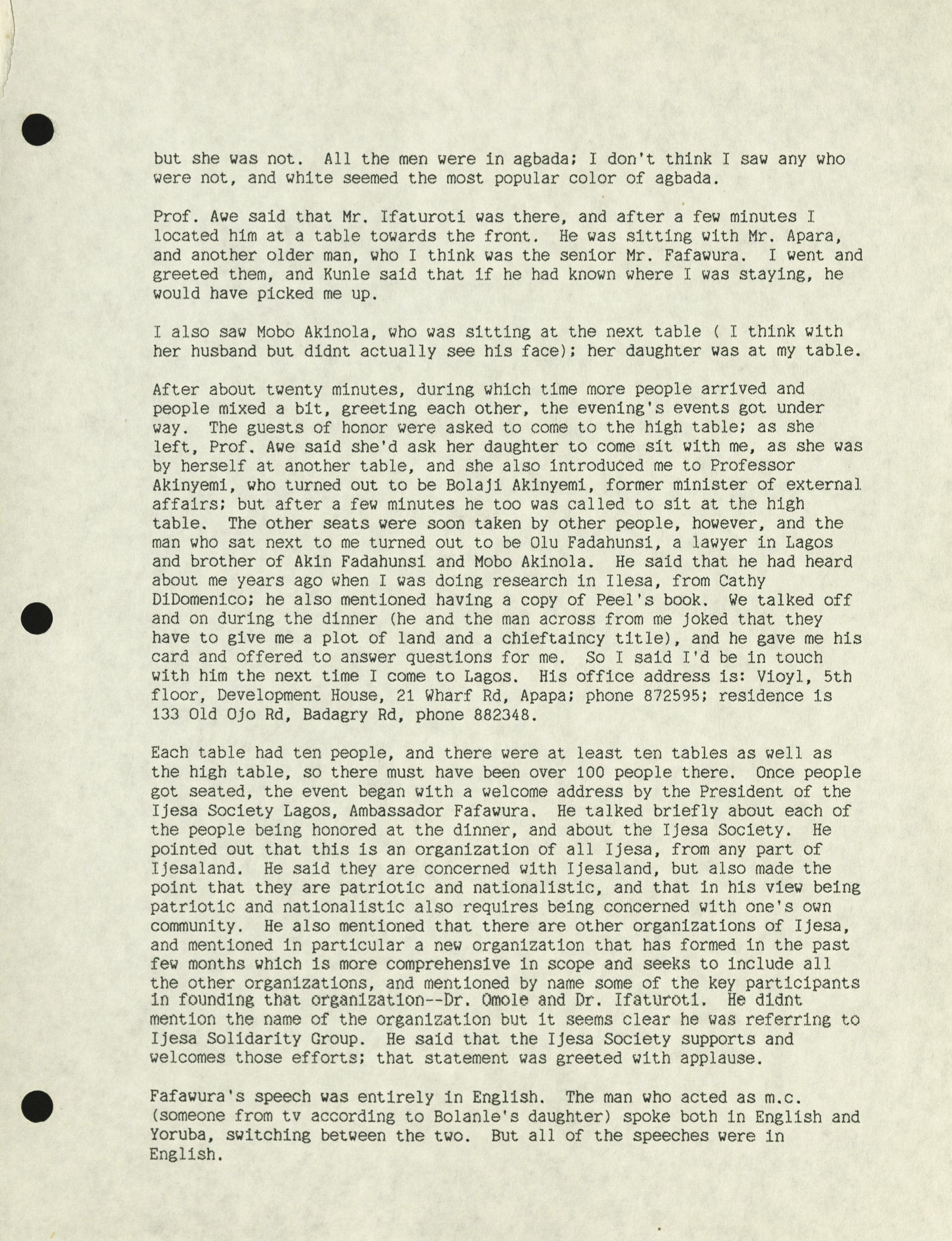 but she was not. All the men were in agbada; I don't think I saw any who were not, and white seemed the most popular color of agbada.

Prof. Awe said that Mr. Ifaturoti was there, and after a few minutes I located him at a table towards the front. He was sitting with Mr. Apara, and another older man, who I think was the senior Mr. Fafawura. I went and greeted them, and Kunle said that if he had known where I was staying, he would have picked me up.

I also saw Mobo Akinola, who was sitting at the next table ( I think with her husband but didnt actually see his face); her daughter was at my table.

After about twenty minutes, during which time more people arrived and people mixed a bit, greeting each other, the evening's events got under way. The guests of honor were asked to come to the high table; as she left, Prof. Awe said she'd ask her daughter to come sit with me, as she was by herself at another table, and she also introduced me to Professor Akinyemi, who turned out to be Bolaji Akinyemi, former minister of external affairs; but after a few minutes he too was called to sit at the high table. The other seats were soon taken by other people, however, and the man who sat next to me turned out to be Olu Fadahunsi, a lawyer in Lagos and brother of Akin Fadahunsi and Mobo Akinola. He said that he had heard about me years ago when I was doing research in Ilesa, from Cathy DiDomenico; he also mentioned having a copy of Peel's book. We talked off and on during the dinner (he and the man across from me joked that they have to give me a plot of land and a chieftaincy title), and he gave me his card and offered to answer questions for me. So I said I'd be in touch with him the next time I come to Lagos. His office address is: Vioyl, 5th floor, Development House, 21 Wharf Rd, Apapa; phone 872595; residence is 133 Old Ojo Rd, Badagry Rd, phone 882348.

Each table had ten people, and there were at least ten tables as well as the high table, so there must have been over 100 people there. Once people got seated, the event began with a welcome address by the President of the Ijesa Society Lagos, Ambassador Fafawura. He talked briefly about each of the people being honored at the dinner, and about the Ijesa Society. He pointed out that this is an organization of all Ijesa, from any part of Ijesaland. He said they are concerned with Ijesaland, but also made the point that they are patriotic and nationalistic, and that in his view being patriotic and nationalistic also requires being concerned with one's own community. He also mentioned that there are other organizations of Ijesa, and mentioned in particular a new organization that has formed in the past few months which is more comprehensive in scope and seeks to include all the other organizations, and mentioned by name some of the key participants in founding that organization--Dr. Omole and Dr. Ifaturoti. He didnt mention the name of the organization but it seems clear he was referring to Ijesa Solidarity Group. He said that the Ijesa Society supports and welcomes those efforts; that statement was greeted with applause.

Fafawura's speech was entirely in English. The man who acted as m.c. (someone from tv according to Bolanle's daughter) spoke both in English and Yoruba, switching between the two. But all of the speeches were in English.